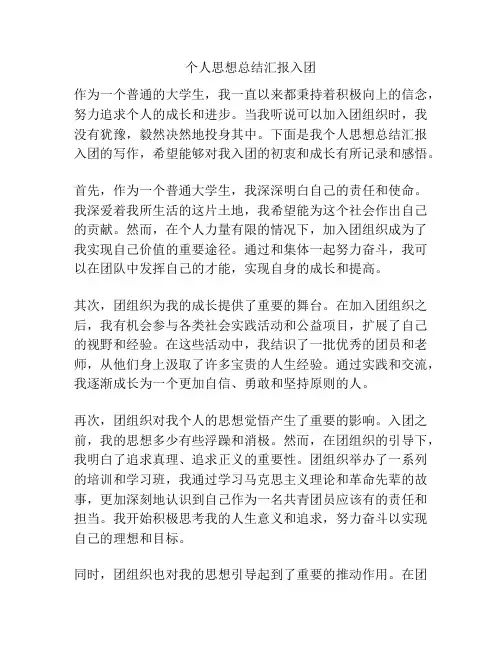 个人思想总结汇报入团

作为一个普通的大学生，我一直以来都秉持着积极向上的信念，努力追求个人的成长和进步。当我听说可以加入团组织时，我没有犹豫，毅然决然地投身其中。下面是我个人思想总结汇报入团的写作，希望能够对我入团的初衷和成长有所记录和感悟。

首先，作为一个普通大学生，我深深明白自己的责任和使命。我深爱着我所生活的这片土地，我希望能为这个社会作出自己的贡献。然而，在个人力量有限的情况下，加入团组织成为了我实现自己价值的重要途径。通过和集体一起努力奋斗，我可以在团队中发挥自己的才能，实现自身的成长和提高。

其次，团组织为我的成长提供了重要的舞台。在加入团组织之后，我有机会参与各类社会实践活动和公益项目，扩展了自己的视野和经验。在这些活动中，我结识了一批优秀的团员和老师，从他们身上汲取了许多宝贵的人生经验。通过实践和交流，我逐渐成长为一个更加自信、勇敢和坚持原则的人。

再次，团组织对我个人的思想觉悟产生了重要的影响。入团之前，我的思想多少有些浮躁和消极。然而，在团组织的引导下，我明白了追求真理、追求正义的重要性。团组织举办了一系列的培训和学习班，我通过学习马克思主义理论和革命先辈的故事，更加深刻地认识到自己作为一名共青团员应该有的责任和担当。我开始积极思考我的人生意义和追求，努力奋斗以实现自己的理想和目标。

同时，团组织也对我的思想引导起到了重要的推动作用。在团